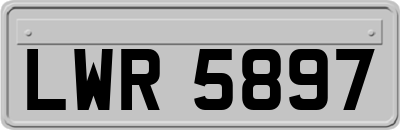 LWR 5897